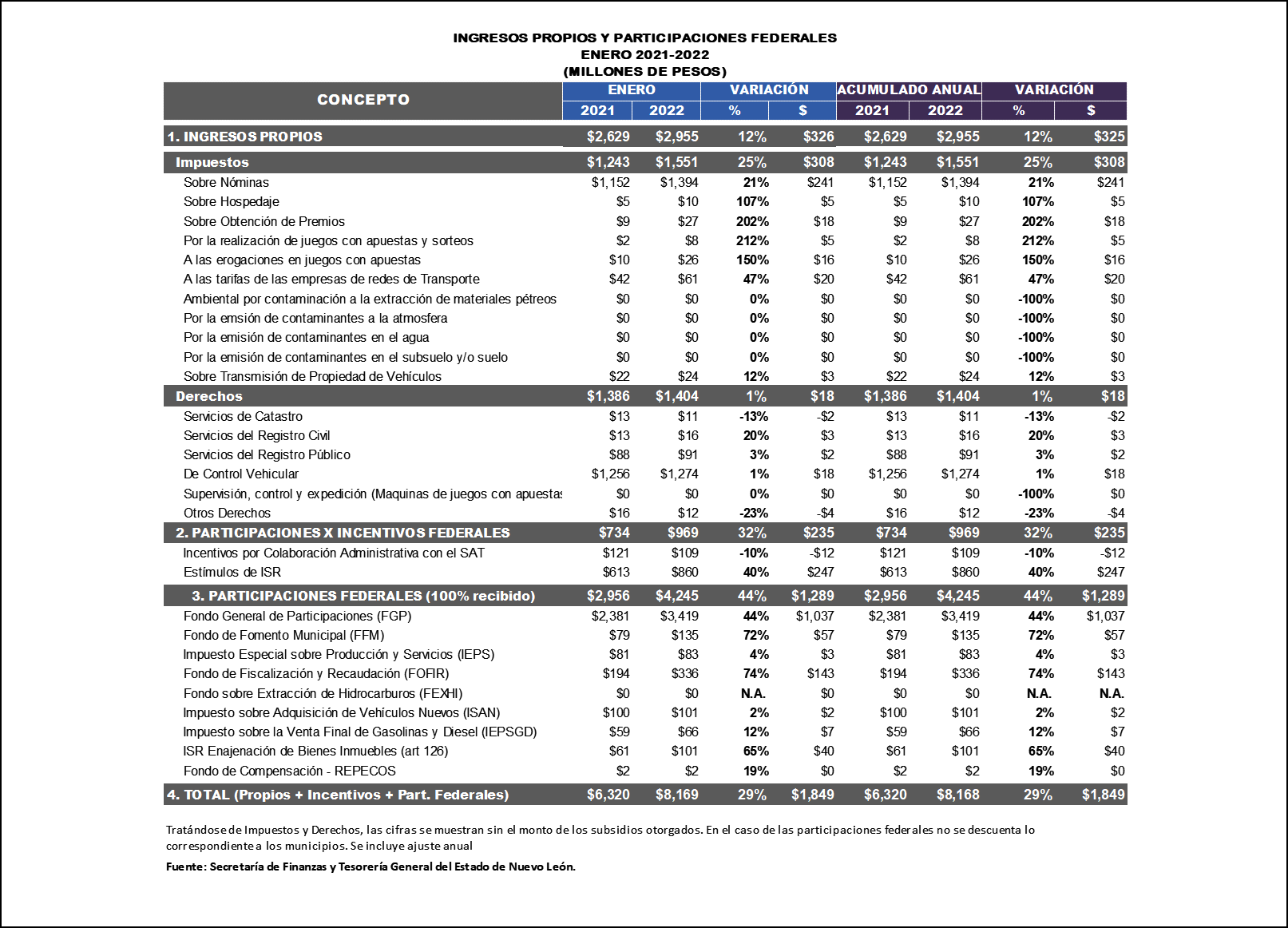 INGRESOS PROPIOS Y PARTICIPACIONES FEDERALES
ENERO 2021-2022
(MILLONES DE PESOS)

| CONCEPTO | ENERO 2021 | ENERO 2022 | VARIACIÓN % | VARIACIÓN $ | ACUMULADO ANUAL 2021 | ACUMULADO ANUAL 2022 | VARIACIÓN % | VARIACIÓN $ |
|---|---|---|---|---|---|---|---|---|
| 1. INGRESOS PROPIOS | $2,629 | $2,955 | 12% | $326 | $2,629 | $2,955 | 12% | $325 |
| Impuestos | $1,243 | $1,551 | 25% | $308 | $1,243 | $1,551 | 25% | $308 |
| Sobre Nóminas | $1,152 | $1,394 | 21% | $241 | $1,152 | $1,394 | 21% | $241 |
| Sobre Hospedaje | $5 | $10 | 107% | $5 | $5 | $10 | 107% | $5 |
| Sobre Obtención de Premios | $9 | $27 | 202% | $18 | $9 | $27 | 202% | $18 |
| Por la realización de juegos con apuestas y sorteos | $2 | $8 | 212% | $5 | $2 | $8 | 212% | $5 |
| A las erogaciones en juegos con apuestas | $10 | $26 | 150% | $16 | $10 | $26 | 150% | $16 |
| A las tarifas de las empresas de redes de Transporte | $42 | $61 | 47% | $20 | $42 | $61 | 47% | $20 |
| Ambiental por contaminación a la extracción de materiales pétreos | $0 | $0 | 0% | $0 | $0 | $0 | -100% | $0 |
| Por la emsión de contaminantes a la atmosfera | $0 | $0 | 0% | $0 | $0 | $0 | -100% | $0 |
| Por la emisión de contaminantes en el agua | $0 | $0 | 0% | $0 | $0 | $0 | -100% | $0 |
| Por la emisión de contaminantes en el subsuelo y/o suelo | $0 | $0 | 0% | $0 | $0 | $0 | -100% | $0 |
| Sobre Transmisión de Propiedad de Vehículos | $22 | $24 | 12% | $3 | $22 | $24 | 12% | $3 |
| Derechos | $1,386 | $1,404 | 1% | $18 | $1,386 | $1,404 | 1% | $18 |
| Servicios de Catastro | $13 | $11 | -13% | -$2 | $13 | $11 | -13% | -$2 |
| Servicios del Registro Civil | $13 | $16 | 20% | $3 | $13 | $16 | 20% | $3 |
| Servicios del Registro Público | $88 | $91 | 3% | $2 | $88 | $91 | 3% | $2 |
| De Control Vehicular | $1,256 | $1,274 | 1% | $18 | $1,256 | $1,274 | 1% | $18 |
| Supervisión, control y expedición (Maquinas de juegos con apuestas | $0 | $0 | 0% | $0 | $0 | $0 | -100% | $0 |
| Otros Derechos | $16 | $12 | -23% | -$4 | $16 | $12 | -23% | -$4 |
| 2. PARTICIPACIONES X INCENTIVOS FEDERALES | $734 | $969 | 32% | $235 | $734 | $969 | 32% | $235 |
| Incentivos por Colaboración Administrativa con el SAT | $121 | $109 | -10% | -$12 | $121 | $109 | -10% | -$12 |
| Estímulos de ISR | $613 | $860 | 40% | $247 | $613 | $860 | 40% | $247 |
| 3. PARTICIPACIONES FEDERALES (100% recibido) | $2,956 | $4,245 | 44% | $1,289 | $2,956 | $4,245 | 44% | $1,289 |
| Fondo General de Participaciones (FGP) | $2,381 | $3,419 | 44% | $1,037 | $2,381 | $3,419 | 44% | $1,037 |
| Fondo de Fomento Municipal (FFM) | $79 | $135 | 72% | $57 | $79 | $135 | 72% | $57 |
| Impuesto Especial sobre Producción y Servicios (IEPS) | $81 | $83 | 4% | $3 | $81 | $83 | 4% | $3 |
| Fondo de Fiscalización y Recaudación (FOFIR) | $194 | $336 | 74% | $143 | $194 | $336 | 74% | $143 |
| Fondo sobre Extracción de Hidrocarburos (FEXHI) | $0 | $0 | N.A. | $0 | $0 | $0 | N.A. | N.A. |
| Impuesto sobre Adquisición de Vehículos Nuevos (ISAN) | $100 | $101 | 2% | $2 | $100 | $101 | 2% | $2 |
| Impuesto sobre la Venta Final de Gasolinas y Diesel (IEPSGD) | $59 | $66 | 12% | $7 | $59 | $66 | 12% | $7 |
| ISR Enajenación de Bienes Inmuebles (art 126) | $61 | $101 | 65% | $40 | $61 | $101 | 65% | $40 |
| Fondo de Compensación - REPECOS | $2 | $2 | 19% | $0 | $2 | $2 | 19% | $0 |
| 4. TOTAL (Propios + Incentivos + Part. Federales) | $6,320 | $8,169 | 29% | $1,849 | $6,320 | $8,168 | 29% | $1,849 |

Tratándose de Impuestos y Derechos, las cifras se muestran sin el monto de los subsidios otorgados. En el caso de las participaciones federales no se descuenta lo correspondiente a los municipios. Se incluye ajuste anual

Fuente: Secretaría de Finanzas y Tesorería General del Estado de Nuevo León.